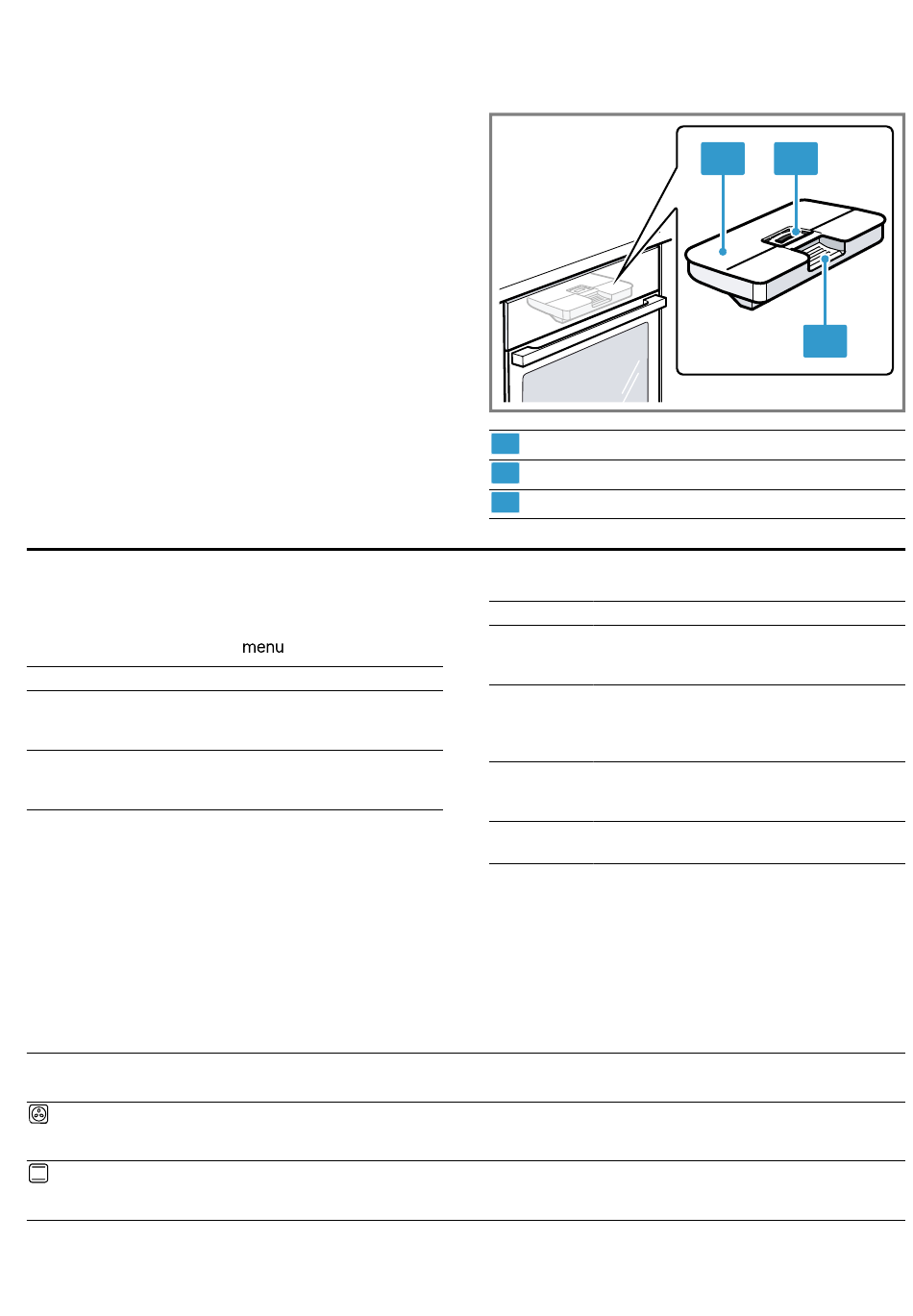 menu